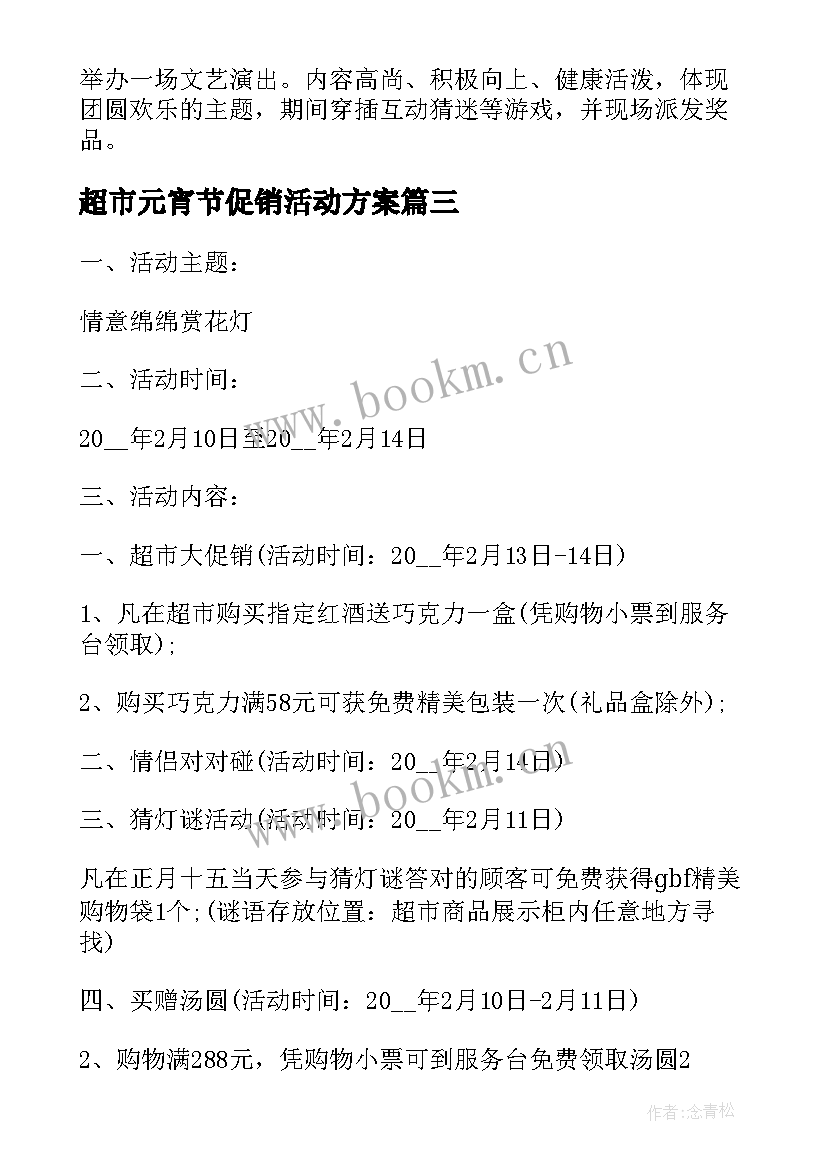 举办一场文艺演出。内容高尚、积极向上、健康活泼，体现团圆欢乐的主题，期间穿插互动猜迷等游戏，并现场派发奖品。

超市元宵节促销活动方案篇三

一、活动主题：

情意绵绵赏花灯

二、活动时间：

20__年2月10日至20__年2月14日

三、活动内容：

一、超市大促销(活动时间：20__年2月13日-14日)

1、凡在超市购买指定红酒送巧克力一盒(凭购物小票到服务台领取);

2、购买巧克力满58元可获免费精美包装一次(礼品盒除外);

二、情侣对对碰(活动时间：20__年2月14日)

三、猜灯谜活动(活动时间：20__年2月11日)

凡在正月十五当天参与猜灯谜答对的顾客可免费获得gbf精美购物袋1个;(谜语存放位置：超市商品展示柜内任意地方寻找)

四、买赠汤圆(活动时间：20__年2月10日-2月11日)

2、购物满288元，凭购物小票可到服务台免费领取汤圆2

www.bookm.cn

www.bookm.cn

作者：念青松